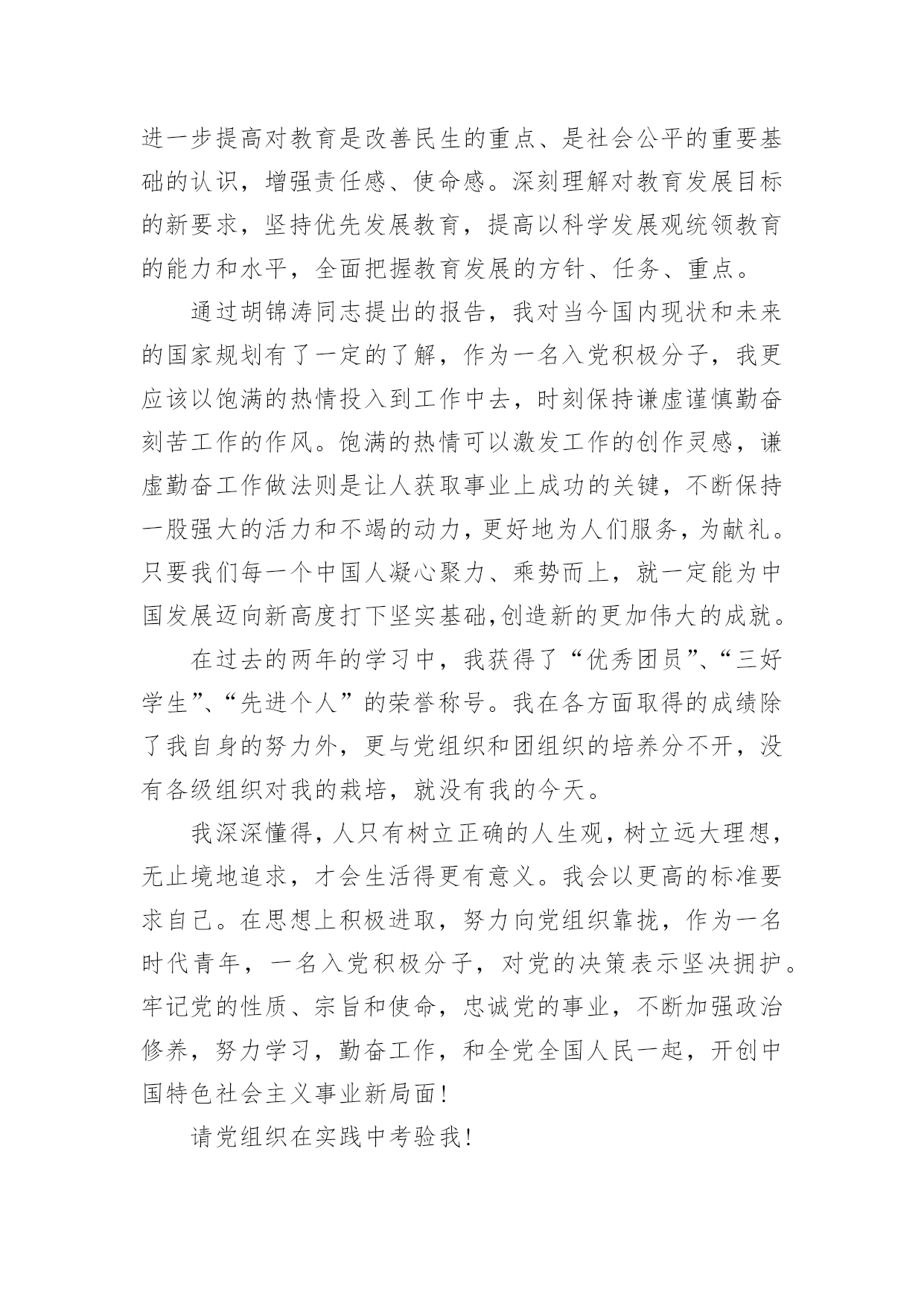 进一步提高对教育是改善民生的重点、是社会公平的重要基础的认识，增强责任感、使命感。深刻理解对教育发展目标的新要求，坚持优先发展教育，提高以科学发展观统领教育的能力和水平，全面把握教育发展的方针、任务、重点。

通过胡锦涛同志提出的报告，我对当今国内现状和未来的国家规划有了一定的了解，作为一名入党积极分子，我更应该以饱满的热情投入到工作中去，时刻保持谦虚谨慎勤奋刻苦工作的作风。饱满的热情可以激发工作的创作灵感，谦虚勤奋工作做法则是让人获取事业上成功的关键，不断保持一股强大的活力和不竭的动力，更好地为人们服务，为献礼。只要我们每一个中国人凝心聚力、乘势而上，就一定能为中国发展迈向新高度打下坚实基础,创造新的更加伟大的成就。

在过去的两年的学习中，我获得了“优秀团员”、“三好学生”、“先进个人”的荣誉称号。我在各方面取得的成绩除了我自身的努力外，更与党组织和团组织的培养分不开，没有各级组织对我的栽培，就没有我的今天。

我深深懂得，人只有树立正确的人生观，树立远大理想，无止境地追求，才会生活得更有意义。我会以更高的标准要求自己。在思想上积极进取，努力向党组织靠拢，作为一名时代青年，一名入党积极分子，对党的决策表示坚决拥护。牢记党的性质、宗旨和使命，忠诚党的事业，不断加强政治修养，努力学习，勤奋工作，和全党全国人民一起，开创中国特色社会主义事业新局面！

请党组织在实践中考验我！